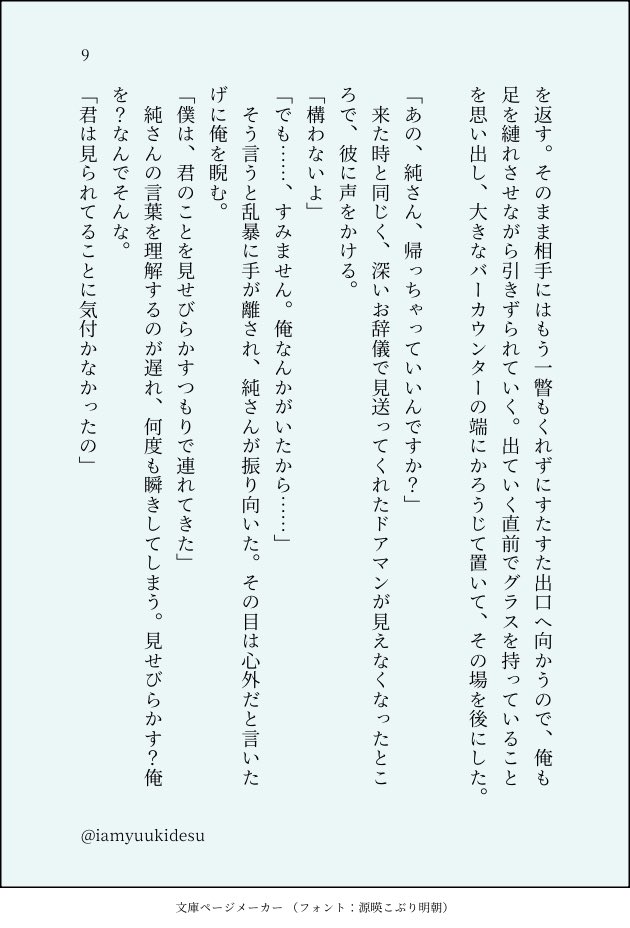 9

を返す。そのまま相手にはもう一瞥もくれずにすたすた出口へ向かうので、俺も足を縺れさせながら引きずられていく。出ていく直前でグラスを持っていることを思い出し、大きなバーカウンターの端にかろうじて置いて、その場を後にした。

「あの、純さん、帰っちゃっていいんですか？」

来た時と同じく、深いお辞儀で見送ってくれたドアマンが見えなくなったところで、彼に声をかける。

「構わないよ」

「でも……、すみません。俺なんかがいたから……」

そう言うと乱暴に手が離され、純さんが振り向いた。その目は心外だと言いたげに俺を睨む。

「僕は、君のことを見せびらかすつもりで連れてきた」

純さんの言葉を理解するのが遅れ、何度も瞬きしてしまう。見せびらかす？俺を？なんでそんな。

「君は見られてることに気付かなかったの」

@iamyuukidesu

文庫ページメーカー（フォント：源暎こぶり明朝）